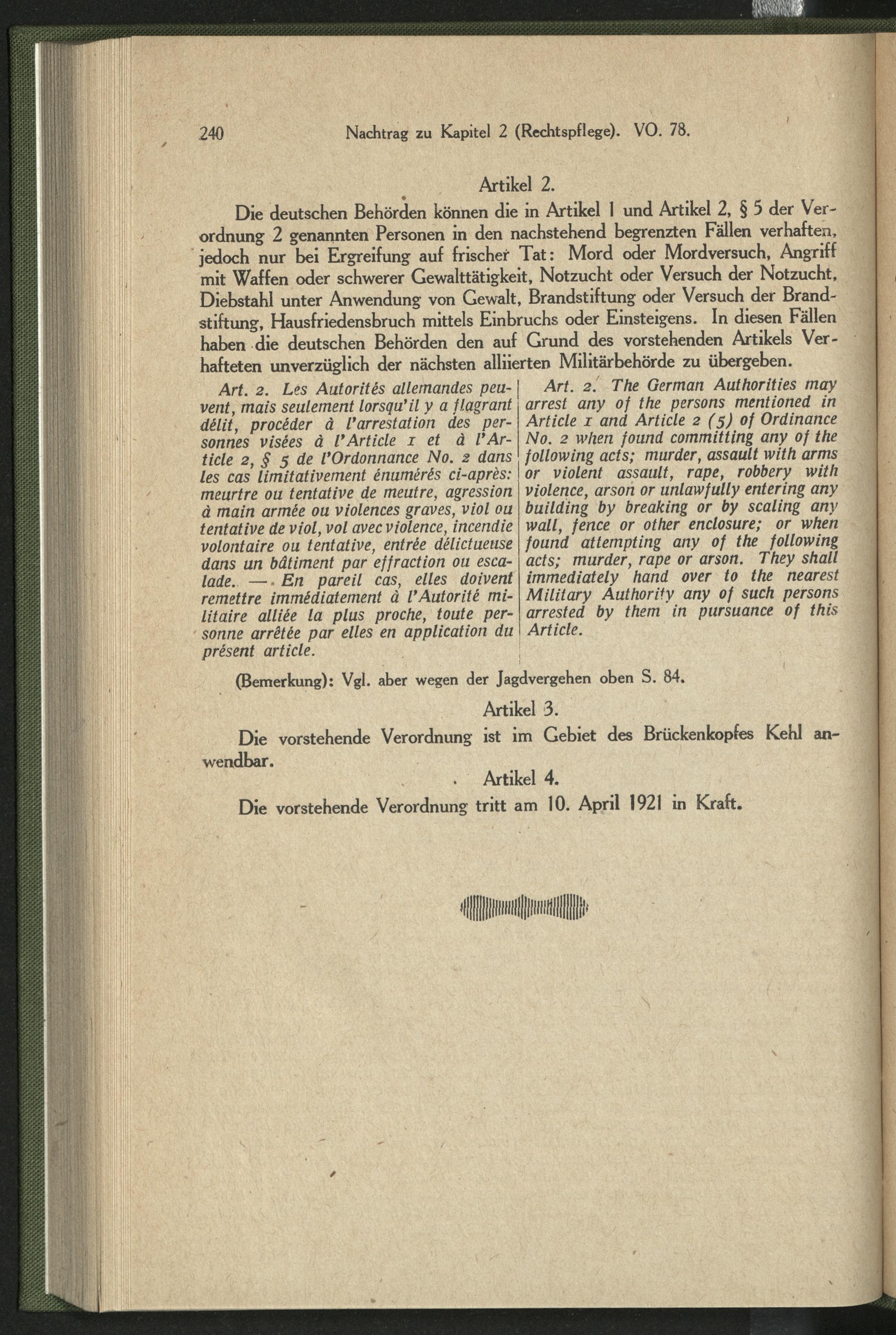 240 Nachtrag zu Kapitel 2 (Rechtspflege). VO. 78.

Artikel 2.

Die deutschen Behörden können die in Artikel 1 und Artikel 2, § 5 der Verordnung 2 genannten Personen in den nachstehend begrenzten Fällen verhaften, jedoch nur bei Ergreifung auf frischer Tat: Mord oder Mordversuch, Angriff mit Waffen oder schwerer Gewalttätigkeit, Notzucht oder Versuch der Notzucht, Diebstahl unter Anwendung von Gewalt, Brandstiftung oder Versuch der Brandstiftung, Hausfriedensbruch mittels Einbruchs oder Einsteigens. In diesen Fällen haben die deutschen Behörden den auf Grund des vorstehenden Artikels Verhafteten unverzüglich der nächsten alliierten Militärbehörde zu übergeben.

Art. 2. Les Autorités allemandes peuvent, mais seulement lorsqu'il y a flagrant délit, procéder à l'arrestation des personnes visées à l'Article 1 et à l'Article 2, § 5 de l'Ordonnance No. 2 dans les cas limitativement énumérés ci-après: meurtre ou tentative de meutre, agression à main armée ou violences graves, viol ou tentative de viol, vol avec violence, incendie volontaire ou tentative, entrée délictueuse dans un bâtiment par effraction ou escalade. — En pareil cas, elles doivent remettre immédiatement à l'Autorité militaire alliée la plus proche, toute personne arrêtée par elles en application du présent article.

Art. 2. The German Authorities may arrest any of the persons mentioned in Article 1 and Article 2 (5) of Ordinance No. 2 when found committing any of the following acts; murder, assault with arms or violent assault, rape, robbery with violence, arson or unlawfully entering any building by breaking or by scaling any wall, fence or other enclosure; or when found attempting any of the following acts; murder, rape or arson. They shall immediately hand over to the nearest Military Authority any of such persons arrested by them in pursuance of this Article.

(Bemerkung): Vgl. aber wegen der Jagdvergehen oben S. 84.

Artikel 3.

Die vorstehende Verordnung ist im Gebiet des Brückenkopfes Kehl anwendbar.

Artikel 4.

Die vorstehende Verordnung tritt am 10. April 1921 in Kraft.